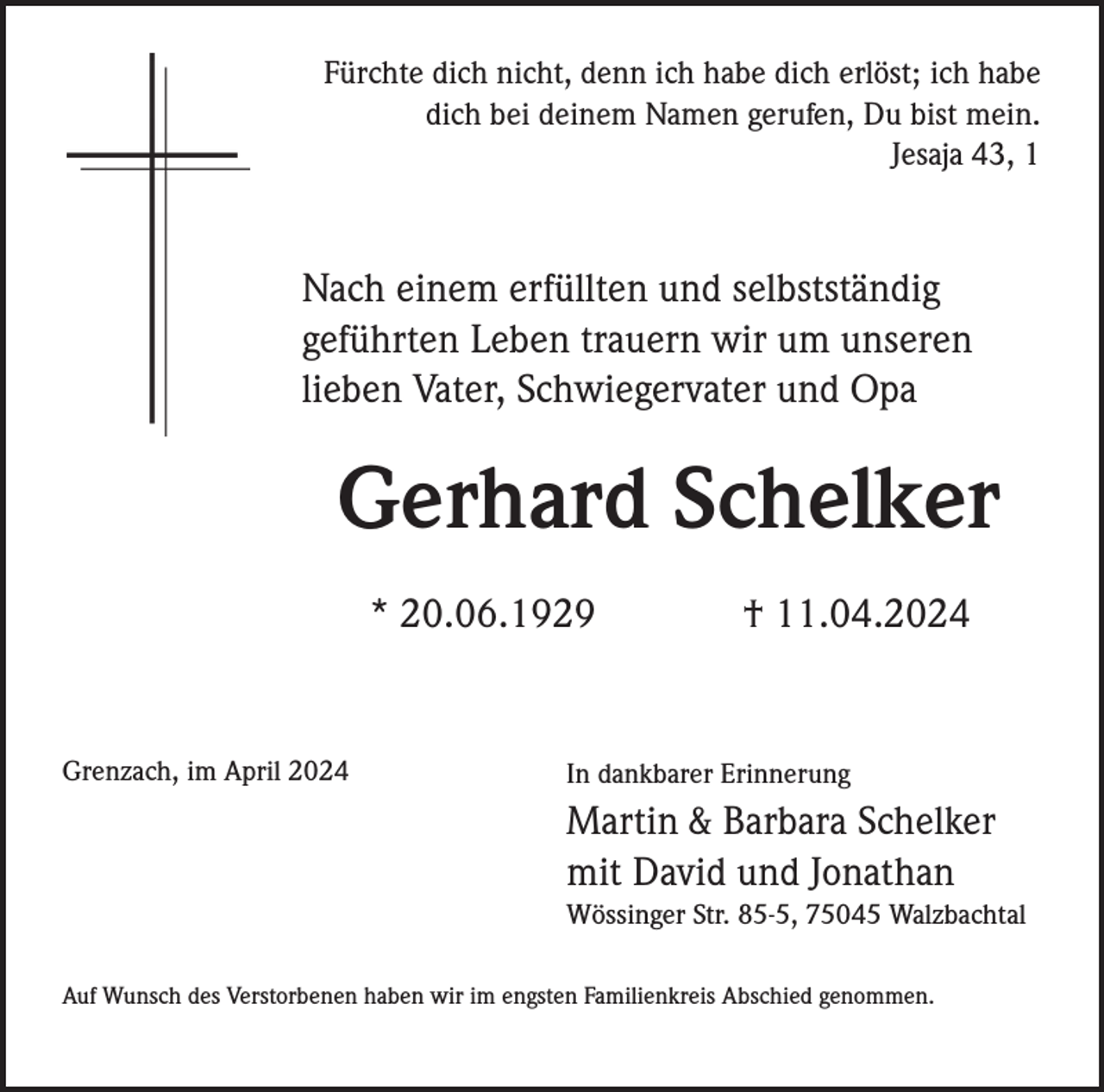 Fürchte dich nicht, denn ich habe dich erlöst; ich habe dich bei deinem Namen gerufen, Du bist mein.
Jesaja 43, 1

Nach einem erfüllten und selbstständig geführten Leben trauern wir um unseren lieben Vater, Schwiegervater und Opa

Gerhard Schelker

* 20.06.1929 † 11.04.2024

Grenzach, im April 2024

In dankbarer Erinnerung
Martin & Barbara Schelker
mit David und Jonathan
Wössinger Str. 85-5, 75045 Walzbachtal

Auf Wunsch des Verstorbenen haben wir im engsten Familienkreis Abschied genommen.